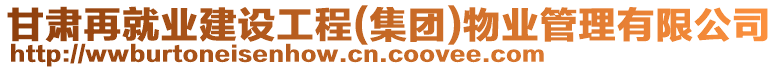 甘肃再就业建设工程(集团)物业管理有限公司
http://wwburtoneisenhow.cn.coovee.com